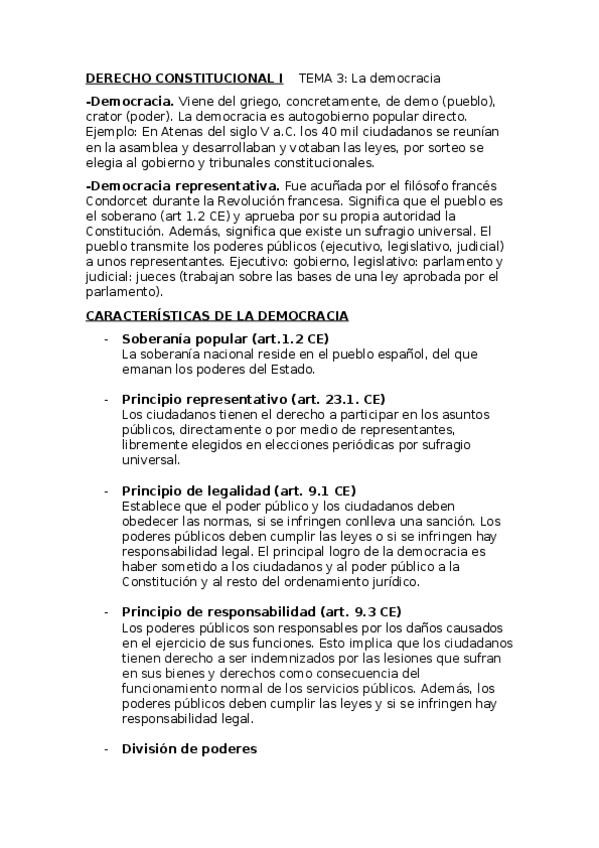 DERECHO CONSTITUCIONAL I TEMA 3: La democracia

-Democracia. Viene del griego, concretamente, de demo (pueblo), crator (poder). La democracia es autogobierno popular directo. Ejemplo: En Atenas del siglo V a.C. los 40 mil ciudadanos se reunían en la asamblea y desarrollaban y votaban las leyes, por sorteo se elegia al gobierno y tribunales constitucionales.

-Democracia representativa. Fue acuñada por el filósofo francés Condorcet durante la Revolución francesa. Significa que el pueblo es el soberano (art 1.2 CE) y aprueba por su propia autoridad la Constitución. Además, significa que existe un sufragio universal. El pueblo transmite los poderes públicos (ejecutivo, legislativo, judicial) a unos representantes. Ejecutivo: gobierno, legislativo: parlamento y judicial: jueces (trabajan sobre las bases de una ley aprobada por el parlamento).

CARACTERÍSTICAS DE LA DEMOCRACIA

- Soberanía popular (art.1.2 CE)
La soberanía nacional reside en el pueblo español, del que emanan los poderes del Estado.

- Principio representativo (art. 23.1. CE)
Los ciudadanos tienen el derecho a participar en los asuntos públicos, directamente o por medio de representantes, libremente elegidos en elecciones periódicas por sufragio universal.

- Principio de legalidad (art. 9.1 CE)
Establece que el poder público y los ciudadanos deben obedecer las normas, si se infringen conlleva una sanción. Los poderes públicos deben cumplir las leyes o si se infringen hay responsabilidad legal. El principal logro de la democracia es haber sometido a los ciudadanos y al poder público a la Constitución y al resto del ordenamiento jurídico.

- Principio de responsabilidad (art. 9.3 CE)
Los poderes públicos son responsables por los daños causados en el ejercicio de sus funciones. Esto implica que los ciudadanos tienen derecho a ser indemnizados por las lesiones que sufran en sus bienes y derechos como consecuencia del funcionamiento normal de los servicios públicos. Además, los poderes públicos deben cumplir las leyes y si se infringen hay responsabilidad legal.

- División de poderes